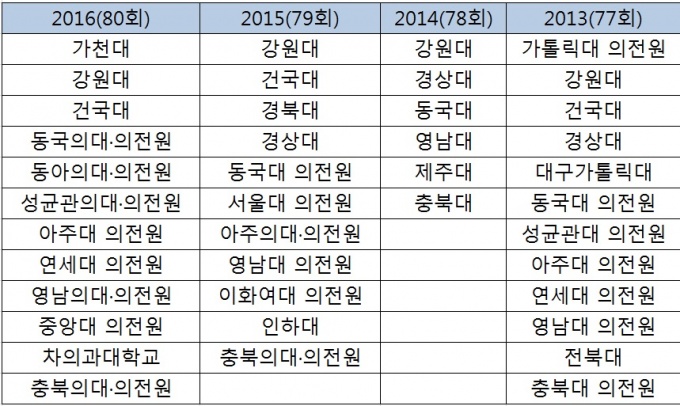 | 2016(80회) | 2015(79회) | 2014(78회) | 2013(77회) |
|---|---|---|---|
| 가천대 | 강원대 | 강원대 | 가톨릭대 의전원 |
| 강원대 | 건국대 | 경상대 | 강원대 |
| 건국대 | 경북대 | 동국대 | 건국대 |
| 동국의대·의전원 | 경상대 | 영남대 | 경상대 |
| 동아의대·의전원 | 동국대 의전원 | 제주대 | 대구가톨릭대 |
| 성균관의대·의전원 | 서울대 의전원 | 충북대 | 동국대 의전원 |
| 아주대 의전원 | 아주의대·의전원 | | 성균관대 의전원 |
| 연세대 의전원 | 영남대 의전원 | | 아주대 의전원 |
| 영남의대·의전원 | 이화여대 의전원 | | 연세대 의전원 |
| 중앙대 의전원 | 인하대 | | 영남대 의전원 |
| 차의과대학교 | 충북의대·의전원 | | 전북대 |
| 충북의대·의전원 | | | 충북대 의전원 |